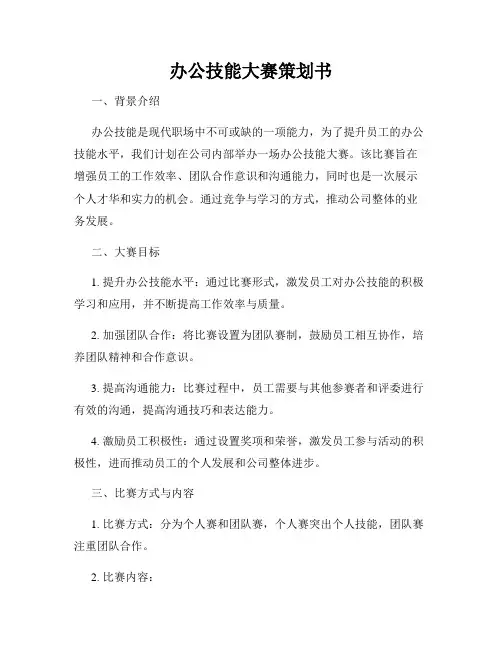 办公技能大赛策划书

一、背景介绍

办公技能是现代职场中不可或缺的一项能力，为了提升员工的办公技能水平，我们计划在公司内部举办一场办公技能大赛。该比赛旨在增强员工的工作效率、团队合作意识和沟通能力，同时也是一次展示个人才华和实力的机会。通过竞争与学习的方式，推动公司整体的业务发展。

二、大赛目标

1. 提升办公技能水平：通过比赛形式，激发员工对办公技能的积极学习和应用，并不断提高工作效率与质量。

2. 加强团队合作：将比赛设置为团队赛制，鼓励员工相互协作，培养团队精神和合作意识。

3. 提高沟通能力：比赛过程中，员工需要与其他参赛者和评委进行有效的沟通，提高沟通技巧和表达能力。

4. 激励员工积极性：通过设置奖项和荣誉，激发员工参与活动的积极性，进而推动员工的个人发展和公司整体进步。

三、比赛方式与内容

1. 比赛方式：分为个人赛和团队赛，个人赛突出个人技能，团队赛注重团队合作。

2. 比赛内容：